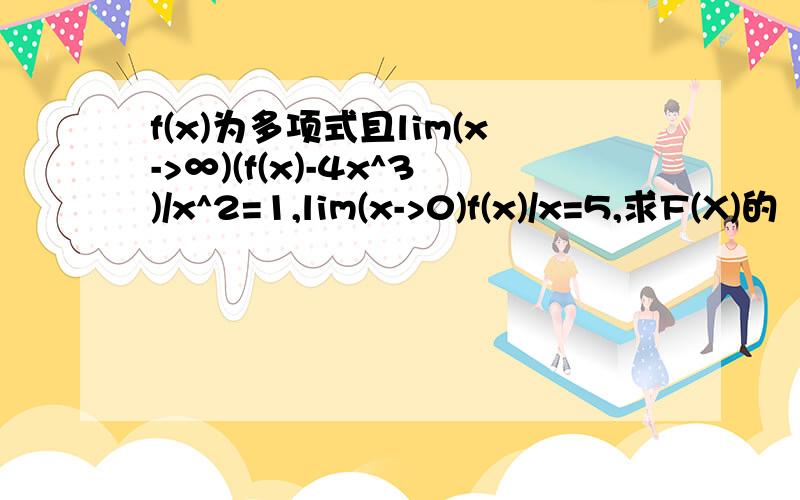 f(x)为多项式且lim(x->∞)(f(x)-4x^3)/x^2=1,lim(x->0)f(x)/x=5,求F(X)的